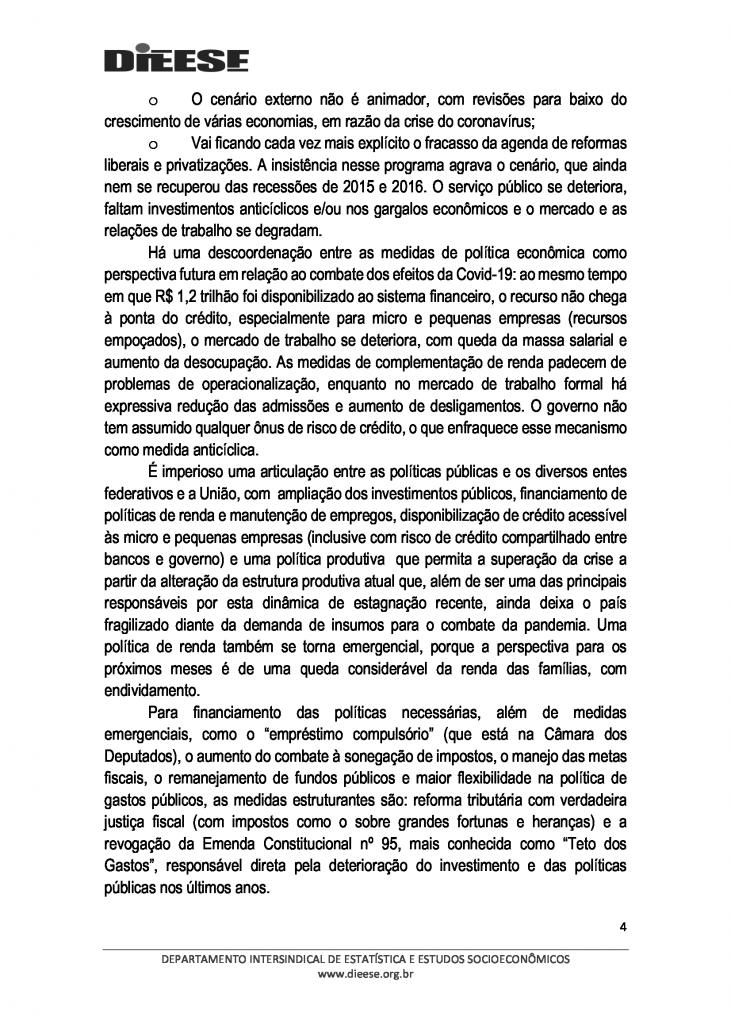 DIEESE

o O cenário externo não é animador, com revisões para baixo do crescimento de várias economias, em razão da crise do coronavírus;

o Vai ficando cada vez mais explícito o fracasso da agenda de reformas liberais e privatizações. A insistência nesse programa agrava o cenário, que ainda nem se recuperou das recessões de 2015 e 2016. O serviço público se deteriora, faltam investimentos anticíclicos e/ou nos gargalos econômicos e o mercado e as relações de trabalho se degradam.

Há uma descoordenação entre as medidas de política econômica como perspectiva futura em relação ao combate dos efeitos da Covid-19: ao mesmo tempo em que R$ 1,2 trilhão foi disponibilizado ao sistema financeiro, o recurso não chega à ponta do crédito, especialmente para micro e pequenas empresas (recursos empoçados), o mercado de trabalho se deteriora, com queda da massa salarial e aumento da desocupação. As medidas de complementação de renda padecem de problemas de operacionalização, enquanto no mercado de trabalho formal há expressiva redução das admissões e aumento de desligamentos. O governo não tem assumido qualquer ônus de risco de crédito, o que enfraquece esse mecanismo como medida anticíclica.

É imperioso uma articulação entre as políticas públicas e os diversos entes federativos e a União, com ampliação dos investimentos públicos, financiamento de políticas de renda e manutenção de empregos, disponibilização de crédito acessível às micro e pequenas empresas (inclusive com risco de crédito compartilhado entre bancos e governo) e uma política produtiva que permita a superação da crise a partir da alteração da estrutura produtiva atual que, além de ser uma das principais responsáveis por esta dinâmica de estagnação recente, ainda deixa o país fragilizado diante da demanda de insumos para o combate da pandemia. Uma política de renda também se torna emergencial, porque a perspectiva para os próximos meses é de uma queda considerável da renda das famílias, com endividamento.

Para financiamento das políticas necessárias, além de medidas emergenciais, como o "empréstimo compulsório" (que está na Câmara dos Deputados), o aumento do combate à sonegação de impostos, o manejo das metas fiscais, o remanejamento de fundos públicos e maior flexibilidade na política de gastos públicos, as medidas estruturantes são: reforma tributária com verdadeira justiça fiscal (com impostos como o sobre grandes fortunas e heranças) e a revogação da Emenda Constitucional nº 95, mais conhecida como "Teto dos Gastos", responsável direta pela deterioração do investimento e das políticas públicas nos últimos anos.

4

DEPARTAMENTO INTERSINDICAL DE ESTATÍSTICA E ESTUDOS SOCIOECONÔMICOS
www.dieese.org.br